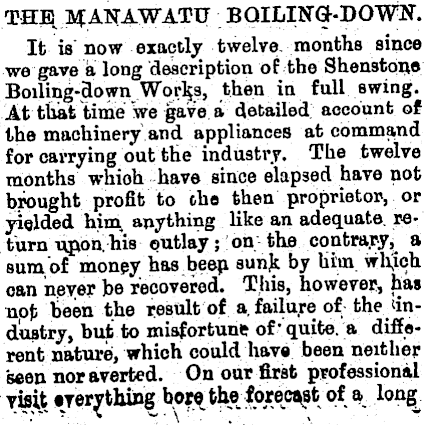 THE MANAWATU BOILING-DOWN.

It is now exactly twelve months since we gave a long description of the Shenstone Boiling-down Works, then in full swing. At that time we gave a detailed account of the machinery and appliances at command for carrying out the industry. The twelve months which have since elapsed have not brought profit to the then proprietor, or yielded him anything like an adequate return upon his outlay; on the contrary, a sum of money has been sunk by him which can never be recovered. This, however, has not been the result of a failure of the industry, but to misfortune of quite a different nature, which could have been neither seen nor averted. On our first professional visit everything bore the forecast of a long